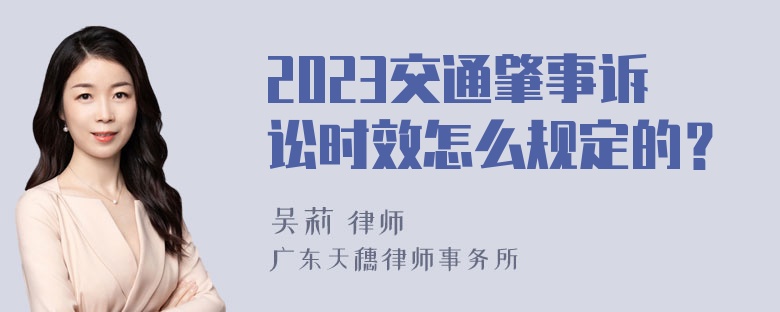 2023交通肇事诉讼时效怎么规定的？

吴莉 律师
广东天穗律师事务所